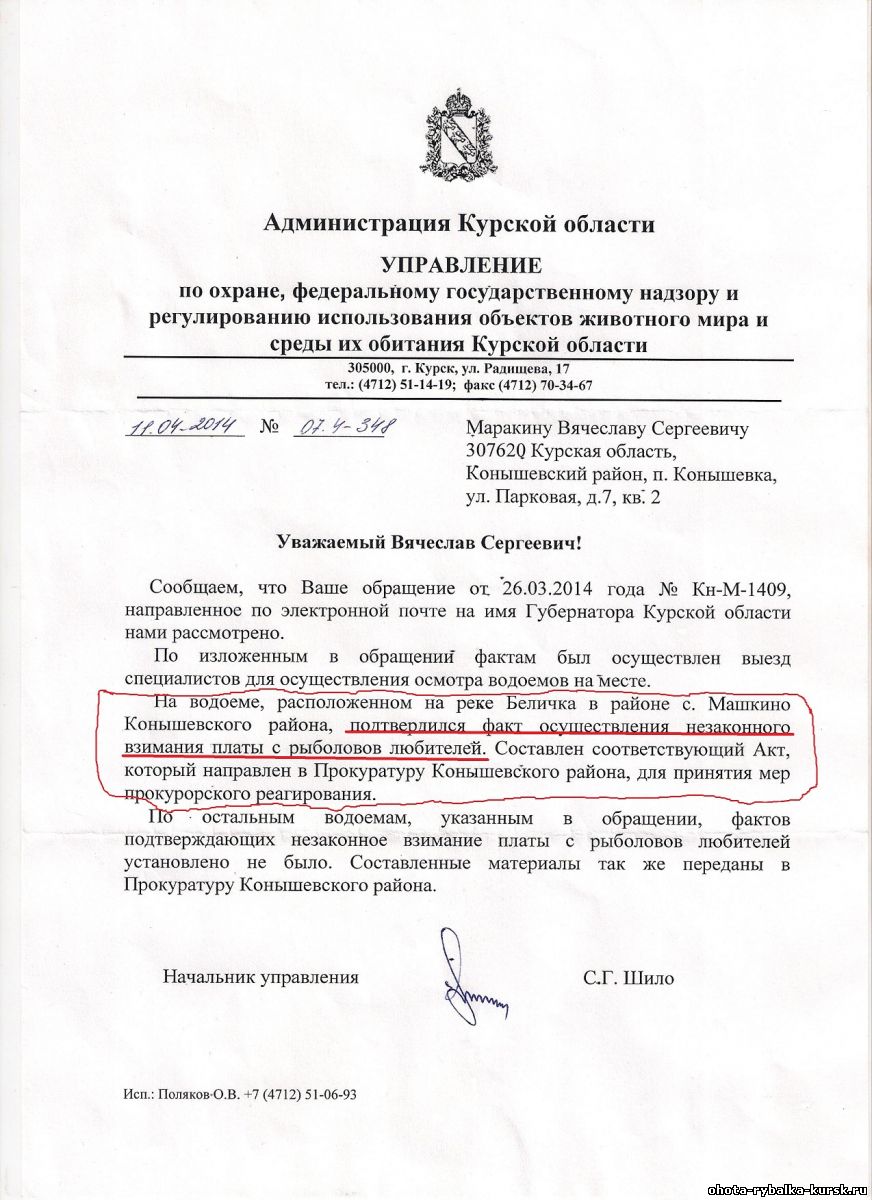 Администрация Курской области

УПРАВЛЕНИЕ
по охране, федеральному государственному надзору и регулированию использования объектов животного мира и среды их обитания Курской области

305000, г. Курск, ул. Радищева, 17
тел.: (4712) 51-14-19; факс (4712) 70-34-67

11.04.2014 № 07.4-348

Маракину Вячеславу Сергеевичу
307620 Курская область,
Конышевский район, п. Конышевка,
ул. Парковая, д.7, кв. 2

Уважаемый Вячеслав Сергеевич!

Сообщаем, что Ваше обращение от 26.03.2014 года № Кн-М-1409, направленное по электронной почте на имя Губернатора Курской области нами рассмотрено.

По изложенным в обращении фактам был осуществлен выезд специалистов для осуществления осмотра водоемов на месте.

На водоеме, расположенном на реке Беличка в районе с. Машкино Конышевского района, подтвердился факт осуществления незаконного взимания платы с рыболовов любителей. Составлен соответствующий Акт, который направлен в Прокуратуру Конышевского района, для принятия мер прокурорского реагирования.

По остальным водоемам, указанным в обращении, фактов подтверждающих незаконное взимание платы с рыболовов любителей установлено не было. Составленные материалы так же переданы в Прокуратуру Конышевского района.

Начальник управления С.Г. Шило

Исп.: Поляков О.В. +7 (4712) 51-06-93

ohota-rybalka-kursk.ru